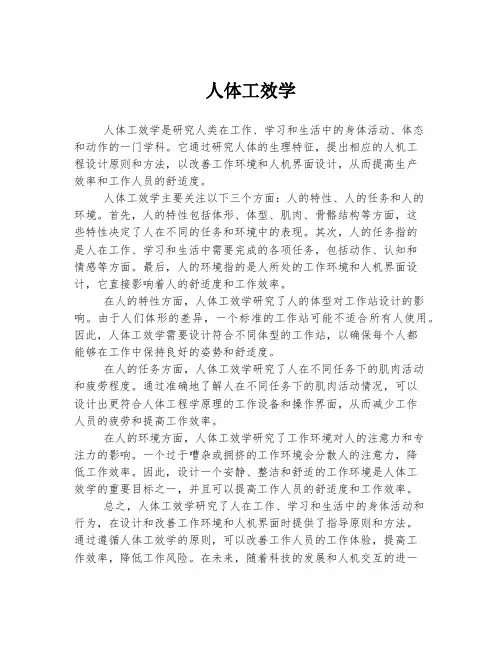 人体工效学

人体工效学是研究人类在工作、学习和生活中的身体活动、体态和动作的一门学科。它通过研究人体的生理特征，提出相应的人机工程设计原则和方法，以改善工作环境和人机界面设计，从而提高生产效率和工作人员的舒适度。

人体工效学主要关注以下三个方面：人的特性、人的任务和人的环境。首先，人的特性包括体形、体型、肌肉、骨骼结构等方面，这些特性决定了人在不同的任务和环境中的表现。其次，人的任务指的是人在工作、学习和生活中需要完成的各项任务，包括动作、认知和情感等方面。最后，人的环境指的是人所处的工作环境和人机界面设计，它直接影响着人的舒适度和工作效率。

在人的特性方面，人体工效学研究了人的体型对工作站设计的影响。由于人们体形的差异，一个标准的工作站可能不适合所有人使用。因此，人体工效学需要设计符合不同体型的工作站，以确保每个人都能够在工作中保持良好的姿势和舒适度。

在人的任务方面，人体工效学研究了人在不同任务下的肌肉活动和疲劳程度。通过准确地了解人在不同任务下的肌肉活动情况，可以设计出更符合人体工程学原理的工作设备和操作界面，从而减少工作人员的疲劳和提高工作效率。

在人的环境方面，人体工效学研究了工作环境对人的注意力和专注力的影响。一个过于嘈杂或拥挤的工作环境会分散人的注意力，降低工作效率。因此，设计一个安静、整洁和舒适的工作环境是人体工效学的重要目标之一，并且可以提高工作人员的舒适度和工作效率。

总之，人体工效学研究了人在工作、学习和生活中的身体活动和行为，在设计和改善工作环境和人机界面时提供了指导原则和方法。通过遵循人体工效学的原则，可以改善工作人员的工作体验，提高工作效率，降低工作风险。在未来，随着科技的发展和人机交互的进一